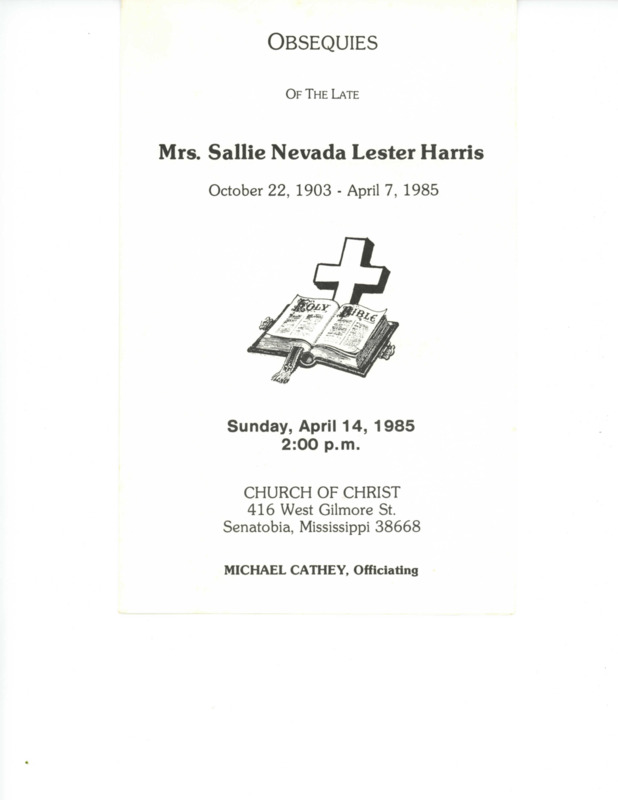 OBSEQUIES

OF THE LATE

Mrs. Sallie Nevada Lester Harris

October 22, 1903 - April 7, 1985

HOLY BIBLE

Sunday, April 14, 1985
2:00 p.m.

CHURCH OF CHRIST
416 West Gilmore St.
Senatobia, Mississippi 38668

MICHAEL CATHEY, Officiating